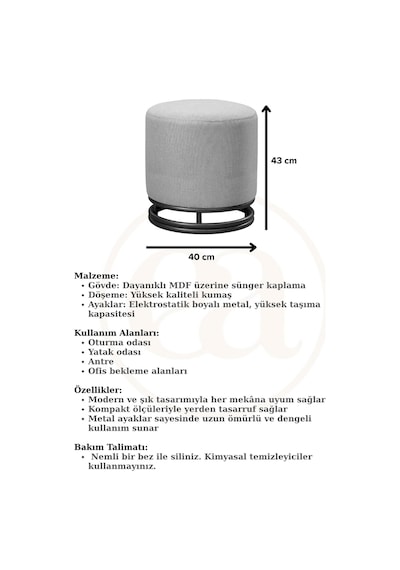 43 cm

40 cm

Malzeme:
• Gövde: Dayanıklı MDF üzerine sünger kaplama
• Döşeme: Yüksek kaliteli kumaş
• Ayaklar: Elektrostatik boyalı metal, yüksek taşıma kapasitesi

Kullanım Alanları:
• Oturma odası
• Yatak odası
• Antre
• Ofis bekleme alanları

Özellikler:
• Modern ve şık tasarımıyla her mekâna uyum sağlar
• Kompakt ölçüleriyle yerden tasarruf sağlar
• Metal ayaklar sayesinde uzun ömürlü ve dengeli kullanım sunar

Bakım Talimatı:
• Nemli bir bez ile siliniz. Kimyasal temizleyiciler kullanmayınız.